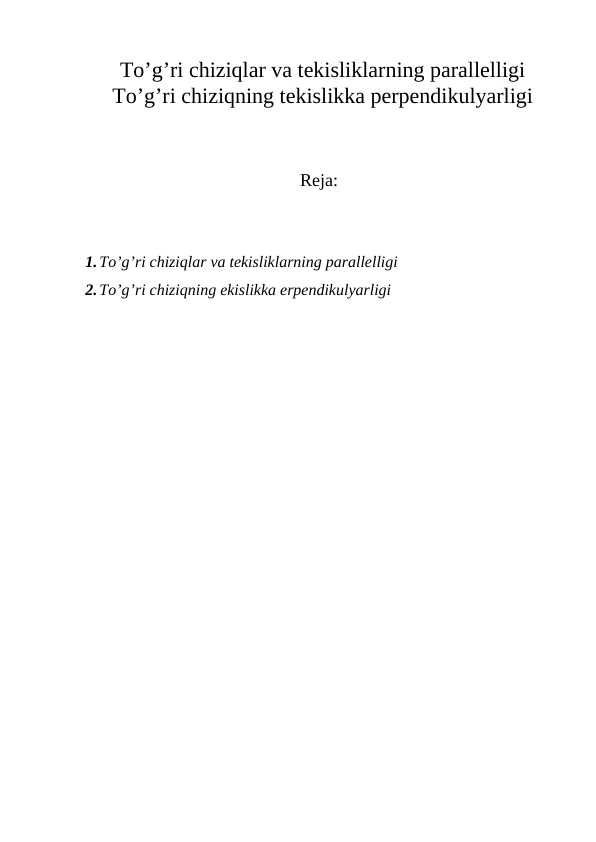 To'g'ri chiziqlar va tekisliklarning parallelligi
To'g'ri chiziqning tekislikka perpendikulyarligi

Reja:

1. To'g'ri chiziqlar va tekisliklarning parallelligi
2. To'g'ri chiziqning ekislikka erpendikulyarligi